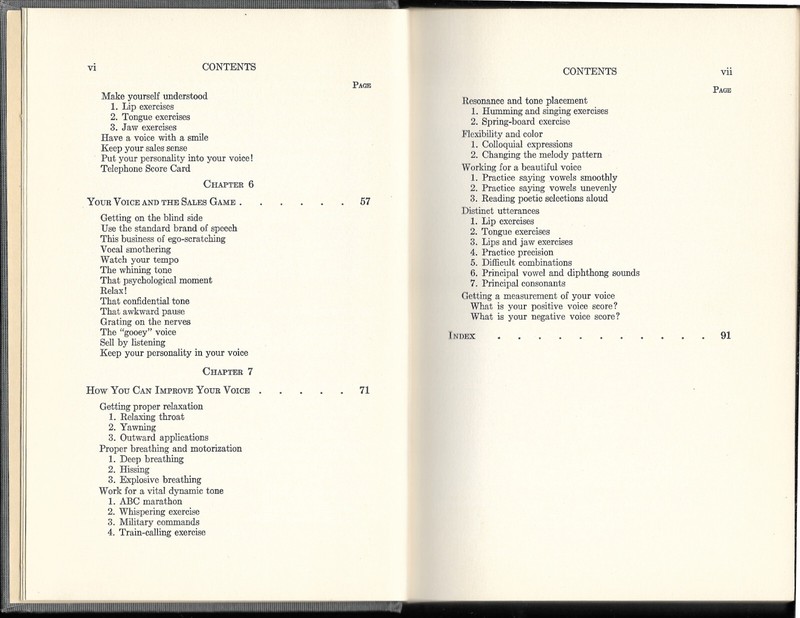 vi CONTENTS

PAGE

Make yourself understood
1. Lip exercises
2. Tongue exercises
3. Jaw exercises
Have a voice with a smile
Keep your sales sense
Put your personality into your voice!
Telephone Score Card

CHAPTER 6

YOUR VOICE AND THE SALES GAME 57

Getting on the blind side
Use the standard brand of speech
This business of ego-scratching
Vocal smothering
Watch your tempo
The whining tone
That psychological moment
Relax!
That confidential tone
That awkward pause
Grating on the nerves
The "gooey" voice
Sell by listening
Keep your personality in your voice

CHAPTER 7

HOW YOU CAN IMPROVE YOUR VOICE 71

Getting proper relaxation
1. Relaxing throat
2. Yawning
3. Outward applications
Proper breathing and motorization
1. Deep breathing
2. Hissing
3. Explosive breathing
Work for a vital dynamic tone
1. ABC marathon
2. Whispering exercise
3. Military commands
4. Train-calling exercise

CONTENTS vii

PAGE

Resonance and tone placement
1. Humming and singing exercises
2. Spring-board exercise
Flexibility and color
1. Colloquial expressions
2. Changing the melody pattern
Working for a beautiful voice
1. Practice saying vowels smoothly
2. Practice saying vowels unevenly
3. Reading poetic selections aloud
Distinct utterances
1. Lip exercises
2. Tongue exercises
3. Lips and jaw exercises
4. Practice precision
5. Difficult combinations
6. Principal vowel and diphthong sounds
7. Principal consonants
Getting a measurement of your voice
What is your positive voice score?
What is your negative voice score?

INDEX 91